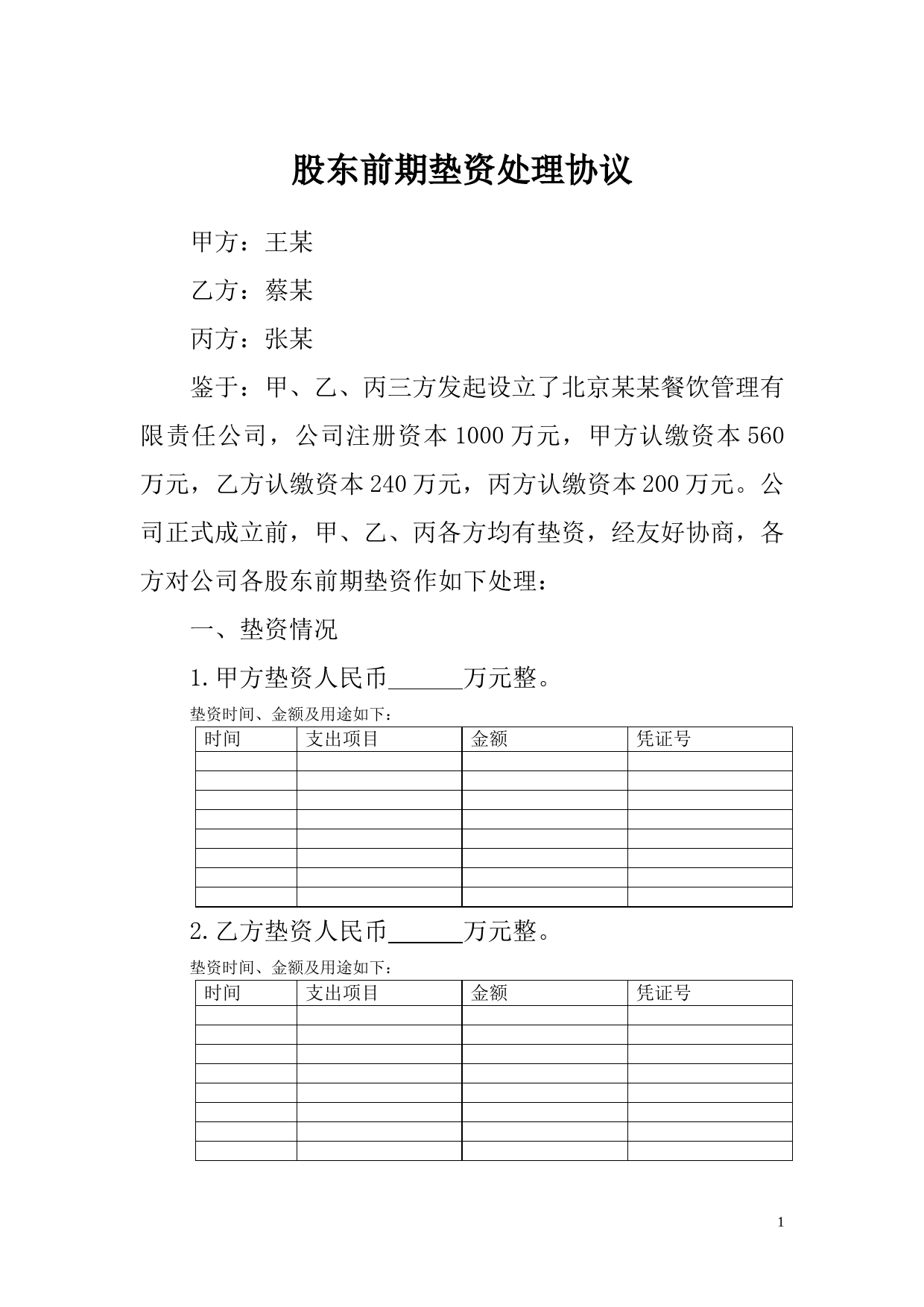 股东前期垫资处理协议

甲方：王某

乙方：蔡某

丙方：张某

鉴于：甲、乙、丙三方发起设立了北京某某餐饮管理有限责任公司，公司注册资本1000万元，甲方认缴资本560万元，乙方认缴资本240万元，丙方认缴资本200万元。公司正式成立前，甲、乙、丙各方均有垫资，经友好协商，各方对公司各股东前期垫资作如下处理：

一、垫资情况

1.甲方垫资人民币______万元整。

垫资时间、金额及用途如下：

| 时间 | 支出项目 | 金额 | 凭证号 |
|---|---|---|---|
| | | | |
| | | | |
| | | | |
| | | | |
| | | | |
| | | | |
| | | | |
| | | | |

2.乙方垫资人民币______万元整。

垫资时间、金额及用途如下：

| 时间 | 支出项目 | 金额 | 凭证号 |
|---|---|---|---|
| | | | |
| | | | |
| | | | |
| | | | |
| | | | |
| | | | |
| | | | |
| | | | |

1